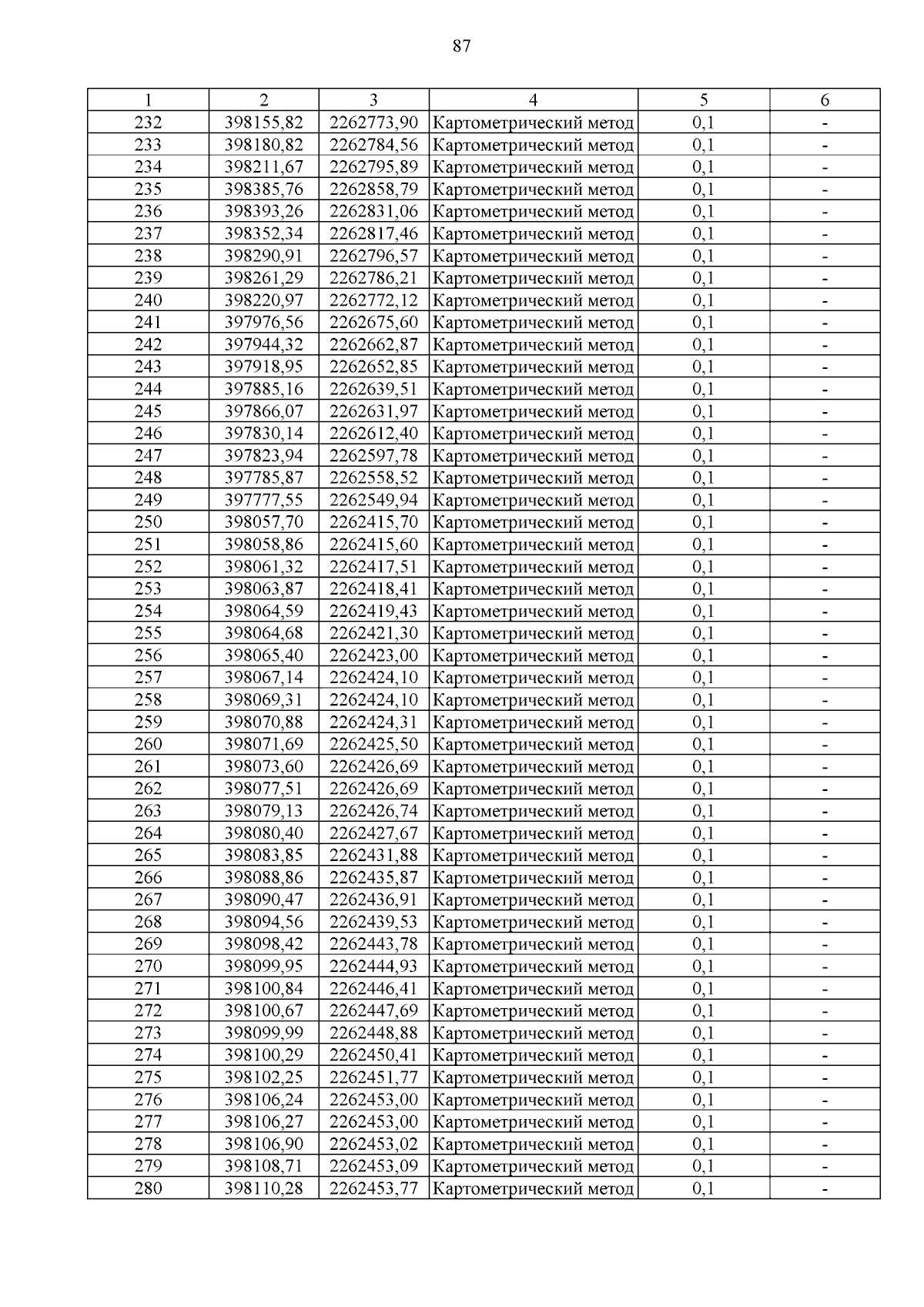 87

| 1 | 2 | 3 | 4 | 5 | 6 |
|---|---|---|---|---|---|
| 232 | 398155,82 | 2262773,90 | Картометрический метод | 0,1 | - |
| 233 | 398180,82 | 2262784,56 | Картометрический метод | 0,1 | - |
| 234 | 398211,67 | 2262795,89 | Картометрический метод | 0,1 | - |
| 235 | 398385,76 | 2262858,79 | Картометрический метод | 0,1 | - |
| 236 | 398393,26 | 2262831,06 | Картометрический метод | 0,1 | - |
| 237 | 398352,34 | 2262817,46 | Картометрический метод | 0,1 | - |
| 238 | 398290,91 | 2262796,57 | Картометрический метод | 0,1 | - |
| 239 | 398261,29 | 2262786,21 | Картометрический метод | 0,1 | - |
| 240 | 398220,97 | 2262772,12 | Картометрический метод | 0,1 | - |
| 241 | 397976,56 | 2262675,60 | Картометрический метод | 0,1 | - |
| 242 | 397944,32 | 2262662,87 | Картометрический метод | 0,1 | - |
| 243 | 397918,95 | 2262652,85 | Картометрический метод | 0,1 | - |
| 244 | 397885,16 | 2262639,51 | Картометрический метод | 0,1 | - |
| 245 | 397866,07 | 2262631,97 | Картометрический метод | 0,1 | - |
| 246 | 397830,14 | 2262612,40 | Картометрический метод | 0,1 | - |
| 247 | 397823,94 | 2262597,78 | Картометрический метод | 0,1 | - |
| 248 | 397785,87 | 2262558,52 | Картометрический метод | 0,1 | - |
| 249 | 397777,55 | 2262549,94 | Картометрический метод | 0,1 | - |
| 250 | 398057,70 | 2262415,70 | Картометрический метод | 0,1 | - |
| 251 | 398058,86 | 2262415,60 | Картометрический метод | 0,1 | - |
| 252 | 398061,32 | 2262417,51 | Картометрический метод | 0,1 | - |
| 253 | 398063,87 | 2262418,41 | Картометрический метод | 0,1 | - |
| 254 | 398064,59 | 2262419,43 | Картометрический метод | 0,1 | - |
| 255 | 398064,68 | 2262421,30 | Картометрический метод | 0,1 | - |
| 256 | 398065,40 | 2262423,00 | Картометрический метод | 0,1 | - |
| 257 | 398067,14 | 2262424,10 | Картометрический метод | 0,1 | - |
| 258 | 398069,31 | 2262424,10 | Картометрический метод | 0,1 | - |
| 259 | 398070,88 | 2262424,31 | Картометрический метод | 0,1 | - |
| 260 | 398071,69 | 2262425,50 | Картометрический метод | 0,1 | - |
| 261 | 398073,60 | 2262426,69 | Картометрический метод | 0,1 | - |
| 262 | 398077,51 | 2262426,69 | Картометрический метод | 0,1 | - |
| 263 | 398079,13 | 2262426,74 | Картометрический метод | 0,1 | - |
| 264 | 398080,40 | 2262427,67 | Картометрический метод | 0,1 | - |
| 265 | 398083,85 | 2262431,88 | Картометрический метод | 0,1 | - |
| 266 | 398088,86 | 2262435,87 | Картометрический метод | 0,1 | - |
| 267 | 398090,47 | 2262436,91 | Картометрический метод | 0,1 | - |
| 268 | 398094,56 | 2262439,53 | Картометрический метод | 0,1 | - |
| 269 | 398098,42 | 2262443,78 | Картометрический метод | 0,1 | - |
| 270 | 398099,95 | 2262444,93 | Картометрический метод | 0,1 | - |
| 271 | 398100,84 | 2262446,41 | Картометрический метод | 0,1 | - |
| 272 | 398100,67 | 2262447,69 | Картометрический метод | 0,1 | - |
| 273 | 398099,99 | 2262448,88 | Картометрический метод | 0,1 | - |
| 274 | 398100,29 | 2262450,41 | Картометрический метод | 0,1 | - |
| 275 | 398102,25 | 2262451,77 | Картометрический метод | 0,1 | - |
| 276 | 398106,24 | 2262453,00 | Картометрический метод | 0,1 | - |
| 277 | 398106,27 | 2262453,00 | Картометрический метод | 0,1 | - |
| 278 | 398106,90 | 2262453,02 | Картометрический метод | 0,1 | - |
| 279 | 398108,71 | 2262453,09 | Картометрический метод | 0,1 | - |
| 280 | 398110,28 | 2262453,77 | Картометрический метод | 0,1 | - |